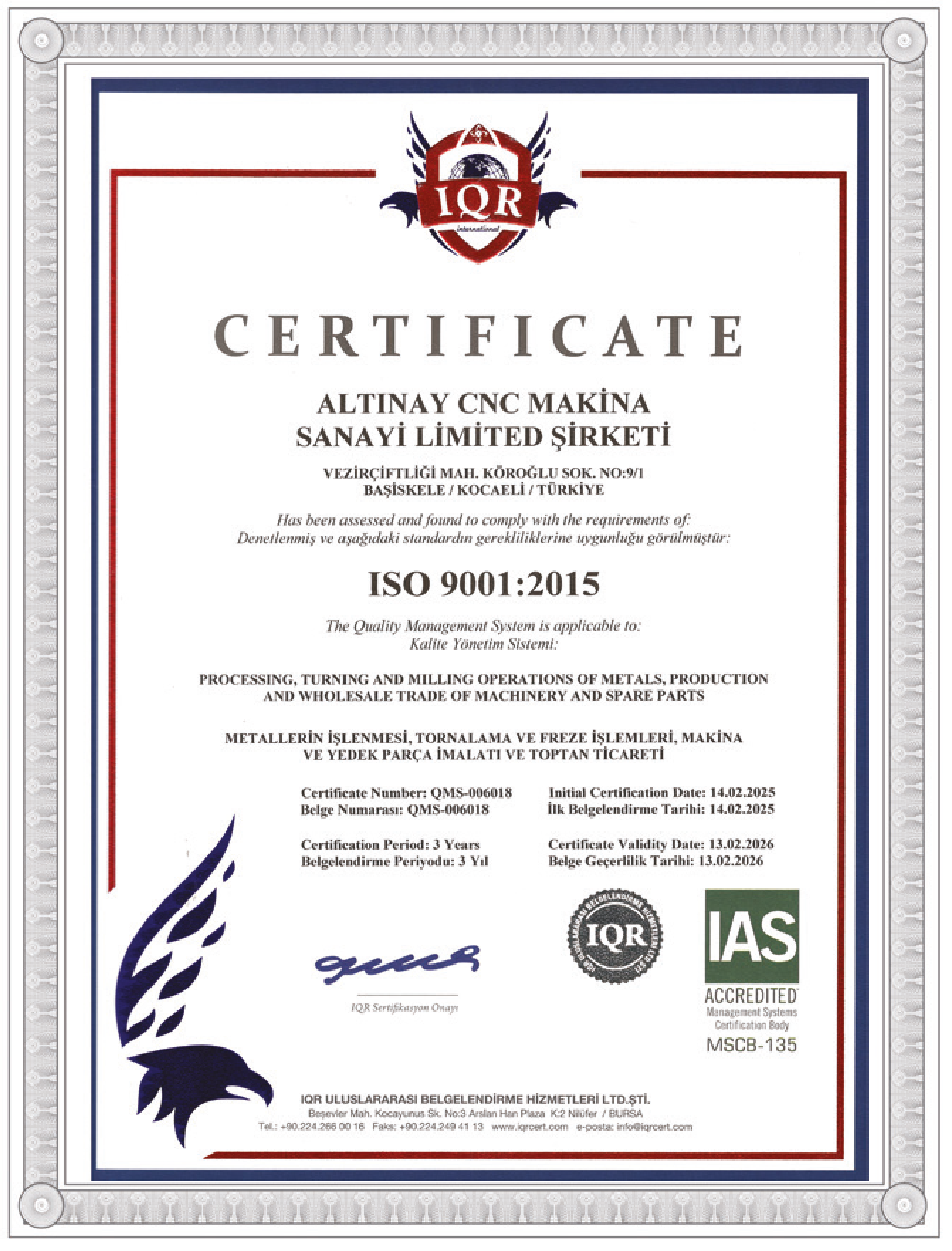 IQR
International

CERTIFICATE

ALTINAY CNC MAKİNA
SANAYİ LİMİTED ŞİRKETİ

VEZİRÇİFTLİĞİ MAH. KÖROĞLU SOK. NO:9/1
BAŞİSKELE / KOCAELİ / TÜRKİYE

Has been assessed and found to comply with the requirements of:
Denetlenmiş ve aşağıdaki standardın gerekliliklerine uygunluğu görülmüştür:

ISO 9001:2015

The Quality Management System is applicable to:
Kalite Yönetim Sistemi:

PROCESSING, TURNING AND MILLING OPERATIONS OF METALS, PRODUCTION AND WHOLESALE TRADE OF MACHINERY AND SPARE PARTS

METALLERİN İŞLENMESİ, TORNALAMA VE FREZE İŞLEMLERİ, MAKİNA VE YEDEK PARÇA İMALATI VE TOPTAN TİCARETİ

Certificate Number: QMS-006018
Belge Numarası: QMS-006018

Certification Period: 3 Years
Belgelendirme Periyodu: 3 Yıl

Initial Certification Date: 14.02.2025
İlk Belgelendirme Tarihi: 14.02.2025

Certificate Validity Date: 13.02.2026
Belge Geçerlilik Tarihi: 13.02.2026

IQR Sertifikasyon Onayı

IQR

IAS
ACCREDITED
Management Systems
Certification Body
MSCB-135

IQR ULUSLARARASI BELGELENDİRME HİZMETLERİ LTD.ŞTİ.
Beşevler Mah. Kocayunus Sk. No:3 Arslan Han Plaza K:2 Nilüfer / BURSA
Tel.: +90.224.266 00 16 Faks: +90.224.249 41 13 www.iqrcert.com e-posta: info@iqrcert.com